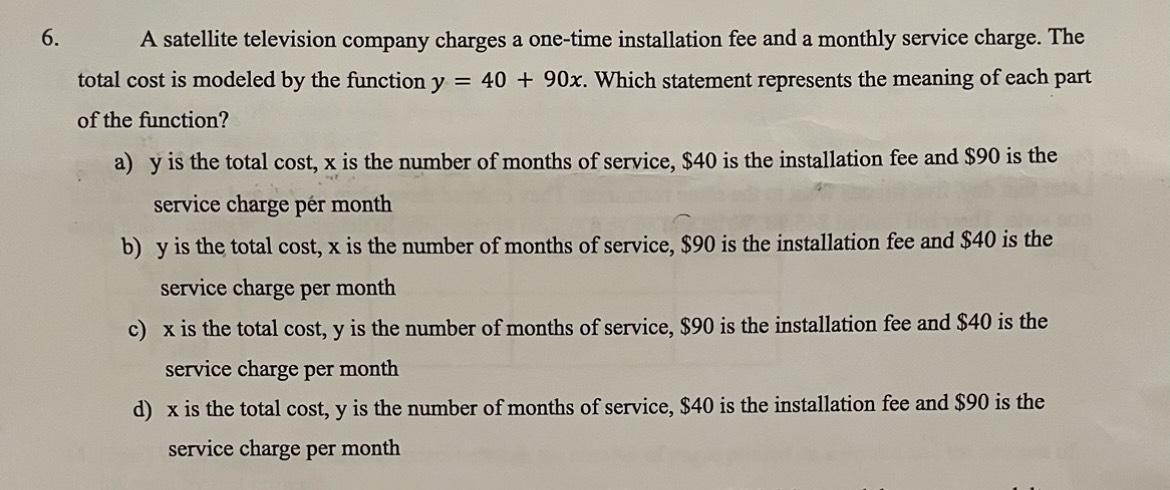 6. A satellite television company charges a one-time installation fee and a monthly service charge. The total cost is modeled by the function $y = 40 + 90x$. Which statement represents the meaning of each part of the function?

a) y is the total cost, x is the number of months of service, \$40 is the installation fee and \$90 is the service charge per month

b) y is the total cost, x is the number of months of service, \$90 is the installation fee and \$40 is the service charge per month

c) x is the total cost, y is the number of months of service, \$90 is the installation fee and \$40 is the service charge per month

d) x is the total cost, y is the number of months of service, \$40 is the installation fee and \$90 is the service charge per month